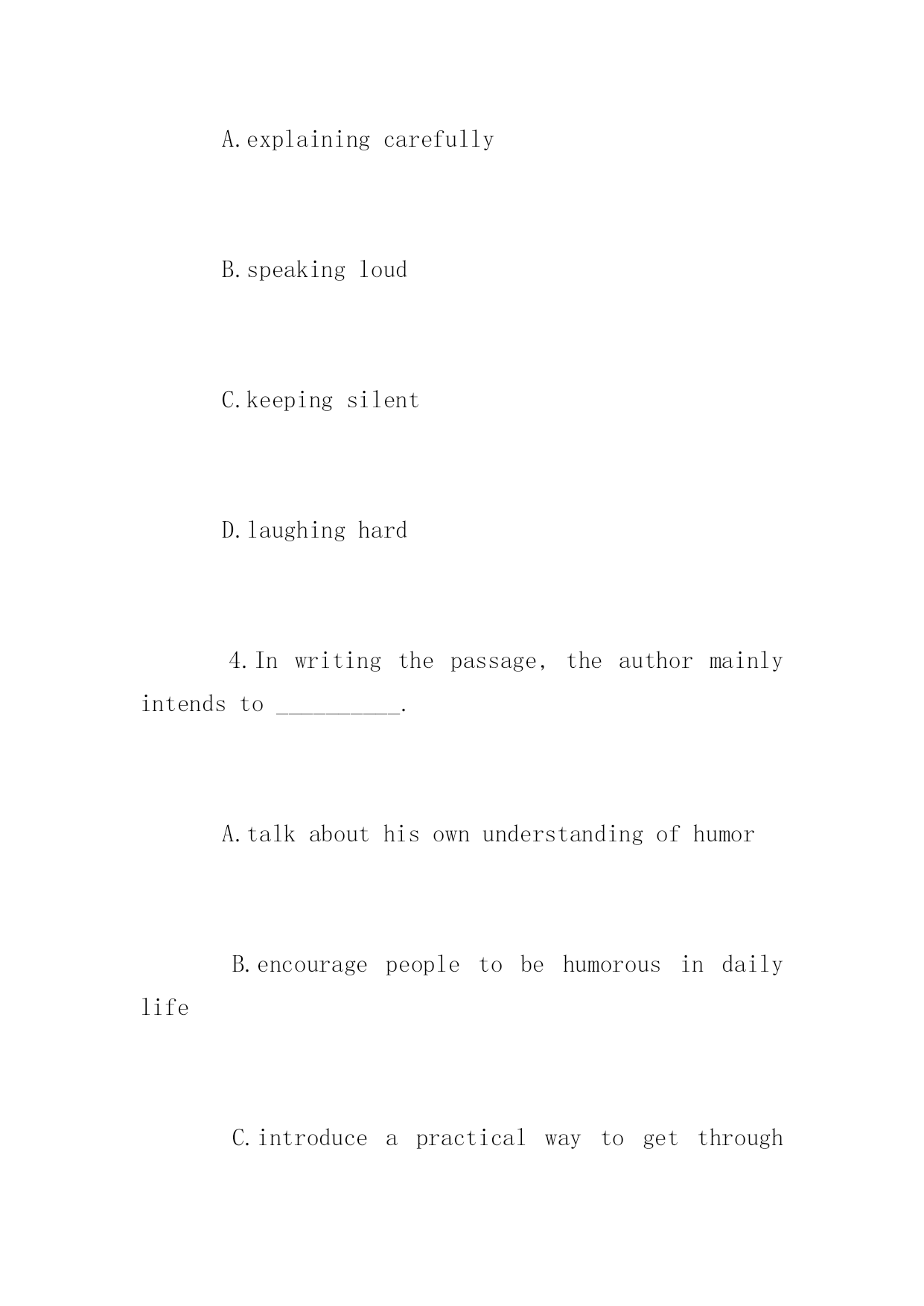 A.explaining carefully

B.speaking loud

C.keeping silent

D.laughing hard

4.In writing the passage, the author mainly intends to __________.

A.talk about his own understanding of humor

B.encourage people to be humorous in daily life

C.introduce a practical way to get through